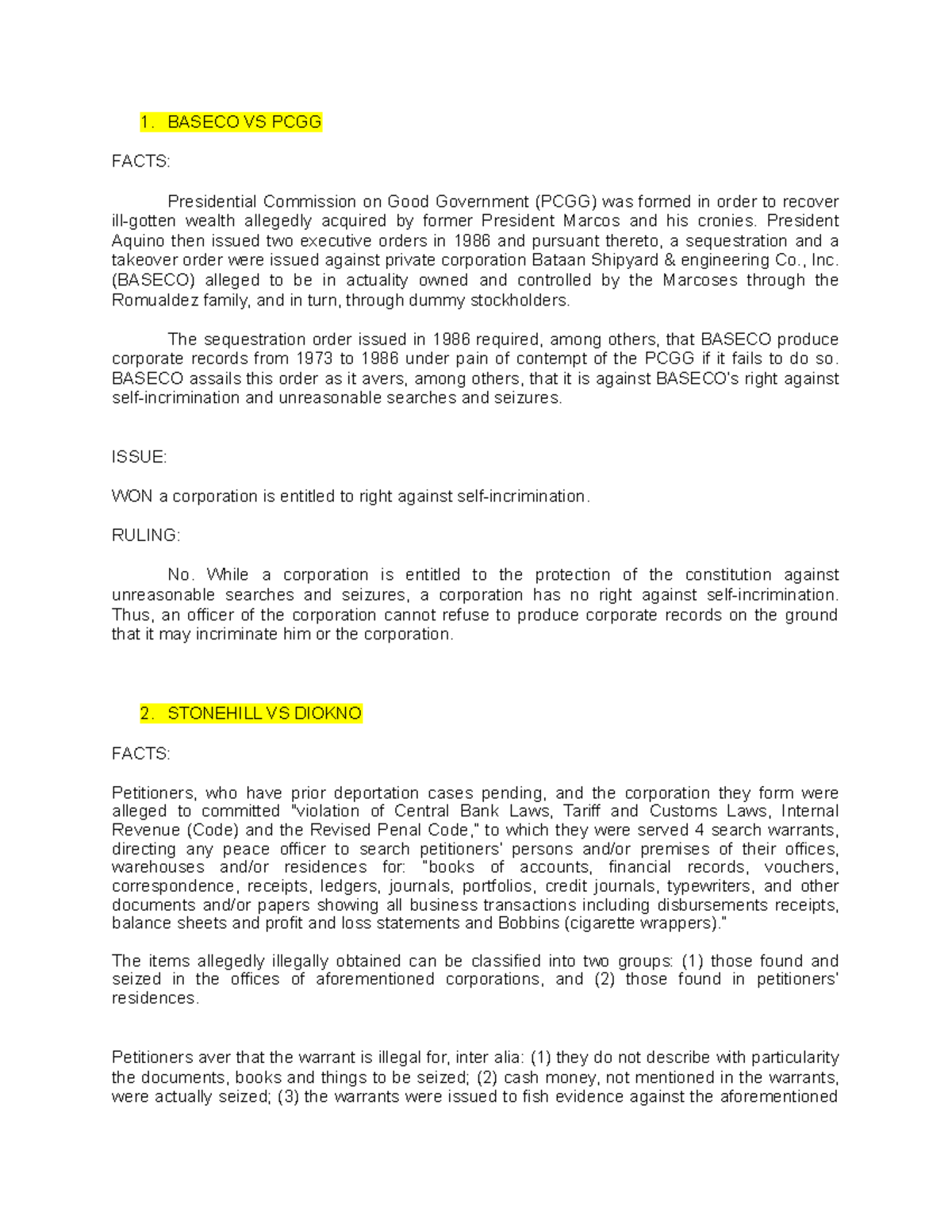 1. BASECO VS PCGG

FACTS:

Presidential Commission on Good Government (PCGG) was formed in order to recover ill-gotten wealth allegedly acquired by former President Marcos and his cronies. President Aquino then issued two executive orders in 1986 and pursuant thereto, a sequestration and a takeover order were issued against private corporation Bataan Shipyard & engineering Co., Inc. (BASECO) alleged to be in actuality owned and controlled by the Marcoses through the Romualdez family, and in turn, through dummy stockholders.

The sequestration order issued in 1986 required, among others, that BASECO produce corporate records from 1973 to 1986 under pain of contempt of the PCGG if it fails to do so. BASECO assails this order as it avers, among others, that it is against BASECO's right against self-incrimination and unreasonable searches and seizures.

ISSUE:

WON a corporation is entitled to right against self-incrimination.

RULING:

No. While a corporation is entitled to the protection of the constitution against unreasonable searches and seizures, a corporation has no right against self-incrimination. Thus, an officer of the corporation cannot refuse to produce corporate records on the ground that it may incriminate him or the corporation.

2. STONEHILL VS DIOKNO

FACTS:

Petitioners, who have prior deportation cases pending, and the corporation they form were alleged to committed "violation of Central Bank Laws, Tariff and Customs Laws, Internal Revenue (Code) and the Revised Penal Code," to which they were served 4 search warrants, directing any peace officer to search petitioners' persons and/or premises of their offices, warehouses and/or residences for: "books of accounts, financial records, vouchers, correspondence, receipts, ledgers, journals, portfolios, credit journals, typewriters, and other documents and/or papers showing all business transactions including disbursements receipts, balance sheets and profit and loss statements and Bobbins (cigarette wrappers)."

The items allegedly illegally obtained can be classified into two groups: (1) those found and seized in the offices of aforementioned corporations, and (2) those found in petitioners' residences.

Petitioners aver that the warrant is illegal for, inter alia: (1) they do not describe with particularity the documents, books and things to be seized; (2) cash money, not mentioned in the warrants, were actually seized; (3) the warrants were issued to fish evidence against the aforementioned